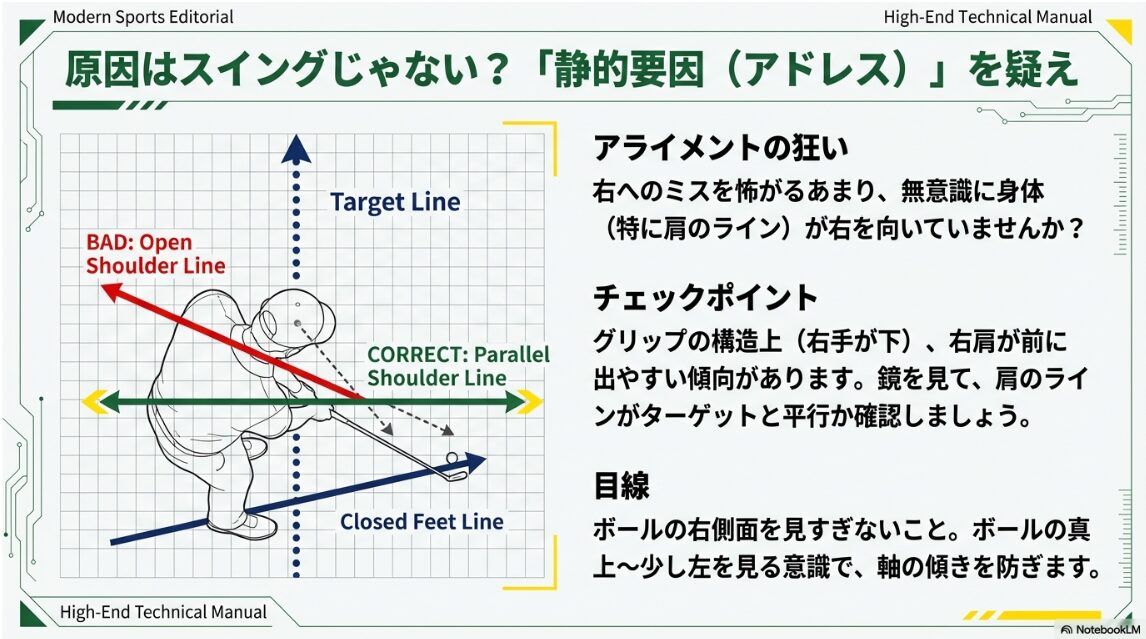 Modern Sports Editorial

High-End Technical Manual

原因はスイングじゃない？「静的要因（アドレス）」を疑え

Target Line

BAD: Open Shoulder Line

CORRECT: Parallel Shoulder Line

Closed Feet Line

アライメントの狂い

右へのミスを怖がるあまり、無意識に身体（特に肩のライン）が右を向いていませんか？

チェックポイント

グリップの構造上（右手が下）、右肩が前に出やすい傾向があります。鏡を見て、肩のラインがターゲットと平行か確認しましょう。

目線

ボールの右側面を見すぎないこと。ボールの真上〜少し左を見る意識で、軸の傾きを防ぎます。

High-End Technical Manual

NotebookLM